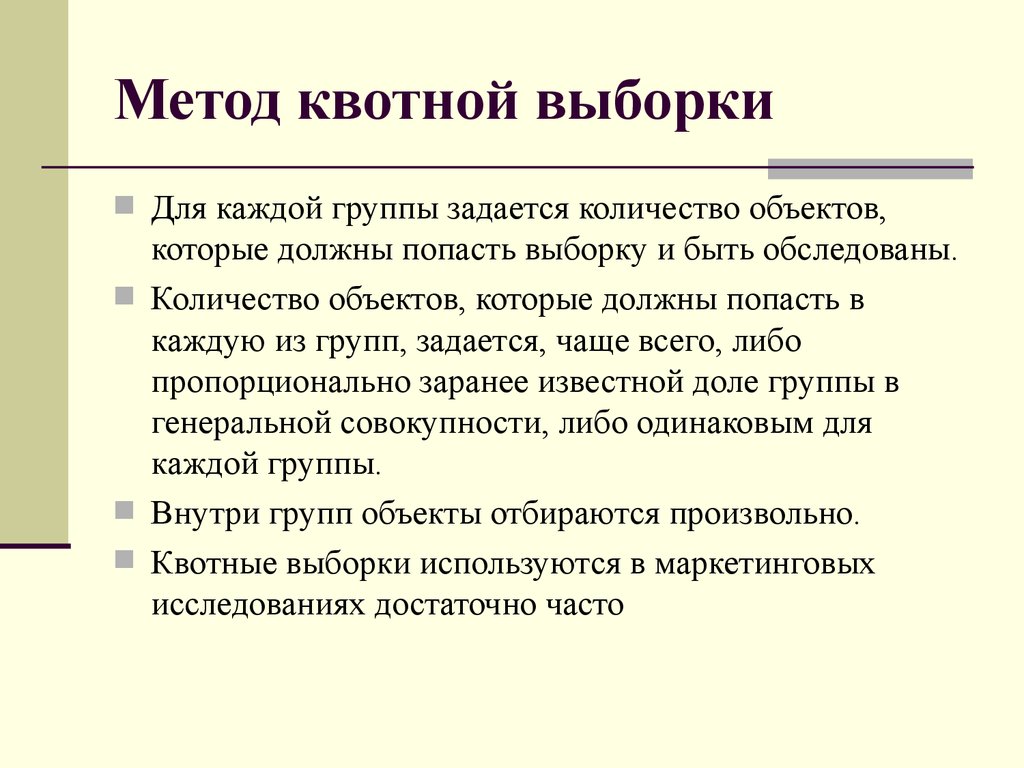 Метод квотной выборки

Для каждой группы задается количество объектов, которые должны попасть выборку и быть обследованы.

Количество объектов, которые должны попасть в каждую из групп, задается, чаще всего, либо пропорционально заранее известной доле группы в генеральной совокупности, либо одинаковым для каждой группы.

Внутри групп объекты отбираются произвольно.

Квотные выборки используются в маркетинговых исследованиях достаточно часто